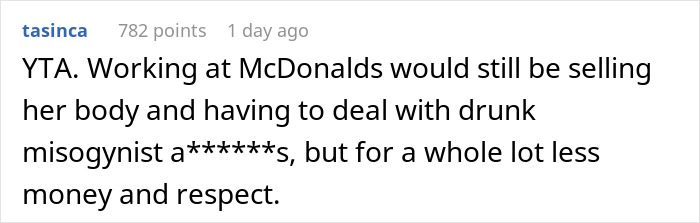 tasinca 782 points 1 day ago

YTA. Working at McDonalds would still be selling her body and having to deal with drunk misogynist a******s, but for a whole lot less money and respect.